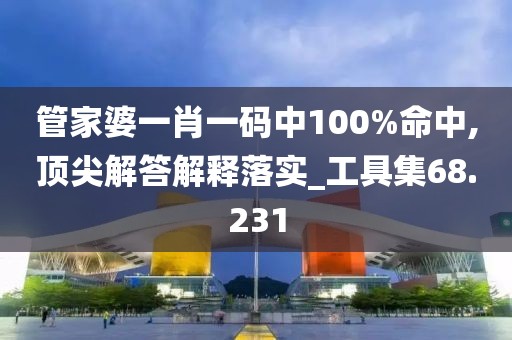 管家婆一肖一码中100%命中，顶尖解答解释落实_工具集68.231